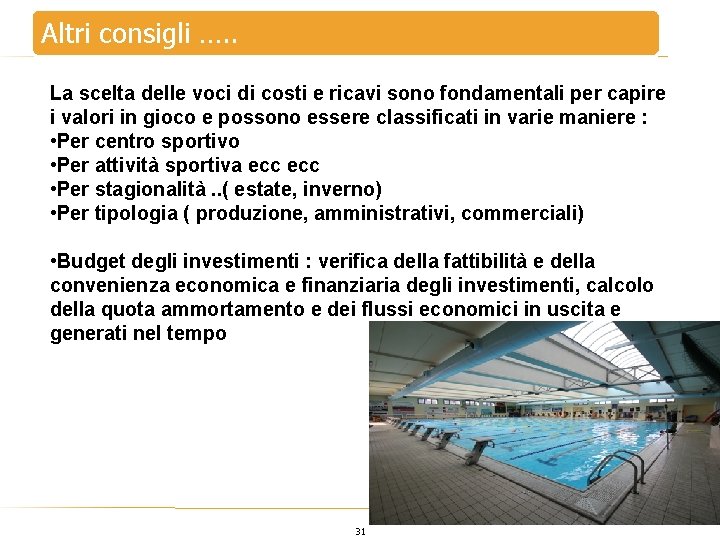 Altri consigli .....

La scelta delle voci di costi e ricavi sono fondamentali per capire i valori in gioco e possono essere classificati in varie maniere :
•Per centro sportivo
•Per attività sportiva ecc ecc
•Per stagionalità ..( estate, inverno)
•Per tipologia ( produzione, amministrativi, commerciali)

•Budget degli investimenti : verifica della fattibilità e della convenienza economica e finanziaria degli investimenti, calcolo della quota ammortamento e dei flussi economici in uscita e generati nel tempo

31